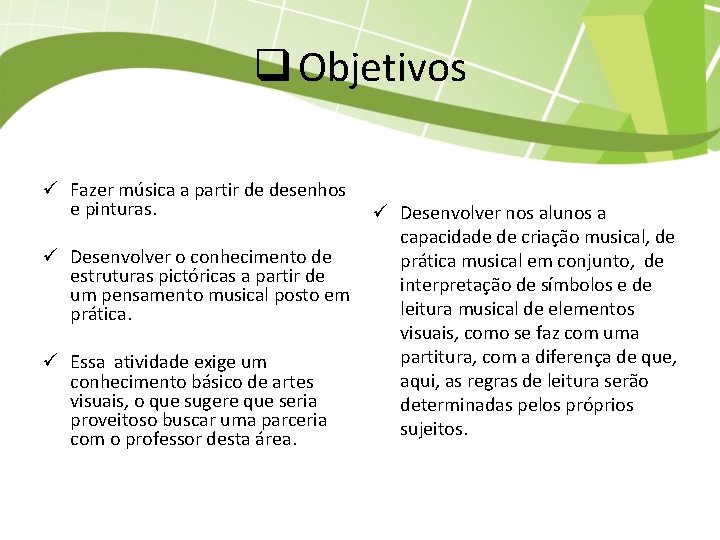 ❑ Objetivos

✓ Fazer música a partir de desenhos e pinturas.

✓ Desenvolver o conhecimento de estruturas pictóricas a partir de um pensamento musical posto em prática.

✓ Essa atividade exige um conhecimento básico de artes visuais, o que sugere que seria proveitoso buscar uma parceria com o professor desta área.

✓ Desenvolver nos alunos a capacidade de criação musical, de prática musical em conjunto, de interpretação de símbolos e de leitura musical de elementos visuais, como se faz com uma partitura, com a diferença de que, aqui, as regras de leitura serão determinadas pelos próprios sujeitos.